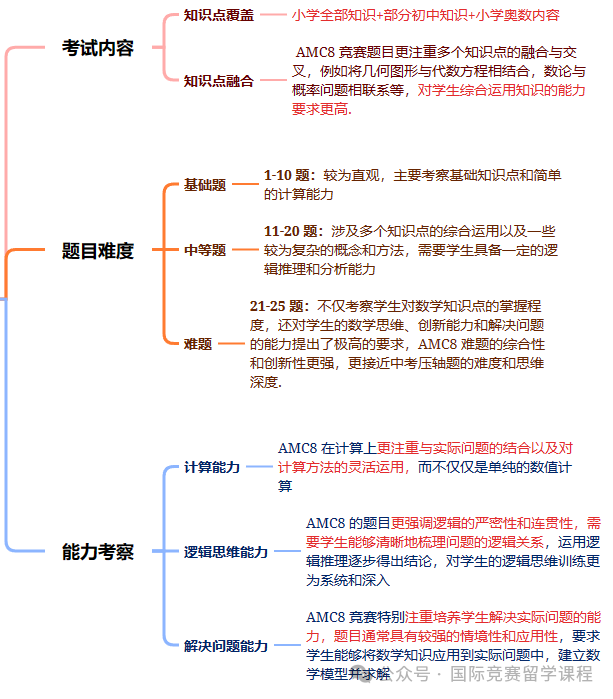 考试内容

知识点覆盖

小学全部知识+部分初中知识+小学奥数内容

知识点融合

AMC8 竞赛题目更注重多个知识点的融合与交叉，例如将几何图形与代数方程相结合，数论与概率问题相联系等，对学生综合运用知识的能力要求更高.

题目难度

基础题

1-10 题：较为直观，主要考察基础知识点和简单的计算能力

中等题

11-20 题：涉及多个知识点的综合运用以及一些较为复杂的概念和方法，需要学生具备一定的逻辑推理和分析能力

难题

21-25 题：不仅考察学生对数学知识点的掌握程度，还对学生的数学思维、创新能力和解决问题的能力提出了极高的要求，AMC8 难题的综合性和创新性更强，更接近中考压轴题的难度和思维深度.

能力考察

计算能力

AMC8 在计算上更注重与实际问题的结合以及对计算方法的灵活运用，而不仅仅是单纯的数值计算

逻辑思维能力

AMC8 的题目更强调逻辑的严密性和连贯性，需要学生能够清晰地梳理问题的逻辑关系，运用逻辑推理逐步得出结论，对学生的逻辑思维训练更为系统和深入

解决问题能力

AMC8 竞赛特别注重培养学生解决实际问题的能力，题目通常具有较强的情境性和应用性，要求学生能够将数学知识应用到实际问题中，建立数学模型并求解

公众号 · 国际竞赛留学课程